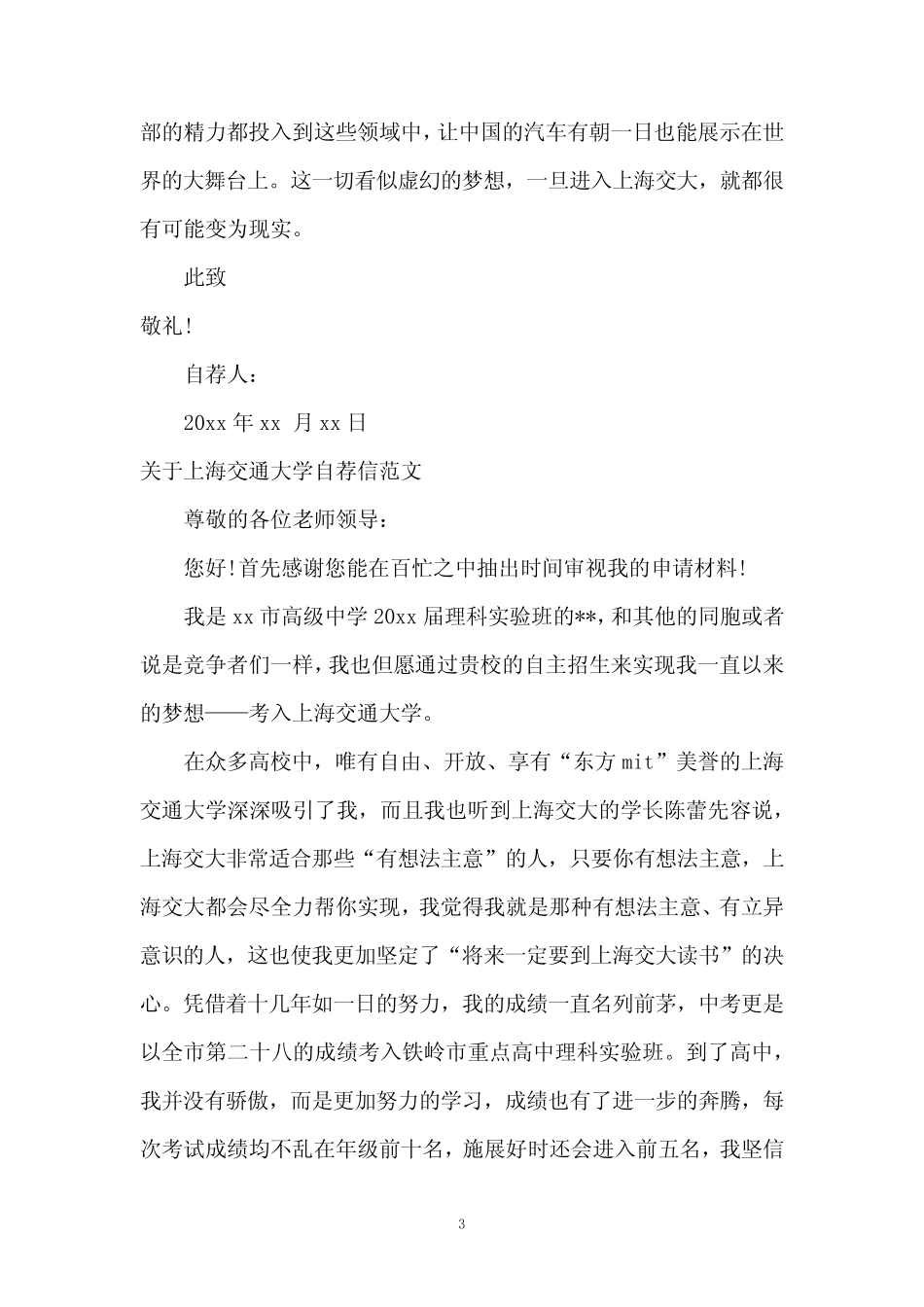 部的精力都投入到这些领域中，让中国的汽车有朝一日也能展示在世界的大舞台上。这一切看似虚幻的梦想，一旦进入上海交大，就都很有可能变为现实。

此致

敬礼!

自荐人：

20xx 年 xx 月 xx 日

关于上海交通大学自荐信范文

尊敬的各位老师领导：

您好!首先感谢您能在百忙之中抽出时间审视我的申请材料!

我是 xx 市高级中学 20xx 届理科实验班的**，和其他的同胞或者说是竞争者们一样，我也但愿通过贵校的自主招生来实现我一直以来的梦想——考入上海交通大学。

在众多高校中，唯有自由、开放、享有“东方 mit”美誉的上海交通大学深深吸引了我，而且我也听到上海交大的学长陈蕾先容说，上海交大非常适合那些“有想法主意”的人，只要你有想法主意，上海交大都会尽全力帮你实现，我觉得我就是那种有想法主意、有立异意识的人，这也使我更加坚定了“将来一定要到上海交大读书”的决心。凭借着十几年如一日的努力，我的成绩一直名列前茅，中考更是以全市第二十八的成绩考入铁岭市重点高中理科实验班。到了高中，我并没有骄傲，而是更加努力的学习，成绩也有了进一步的奔腾，每次考试成绩均不乱在年级前十名，施展好时还会进入前五名，我坚信

3